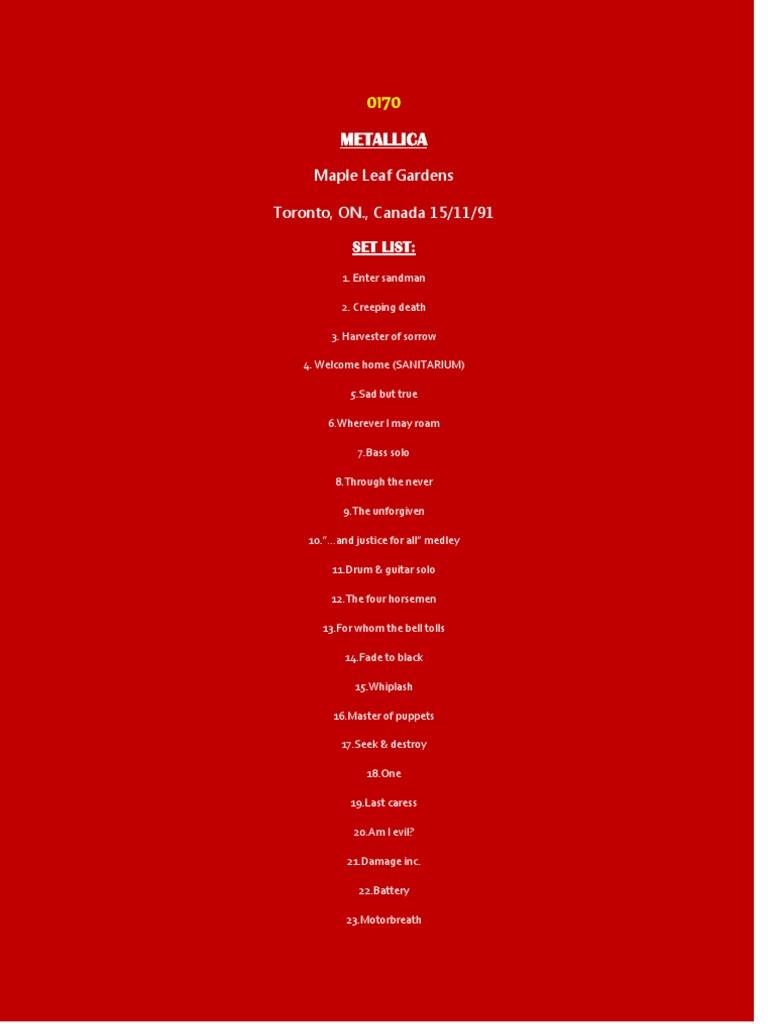 0170

METALLICA

Maple Leaf Gardens

Toronto, ON., Canada 15/11/91

SET LIST:

1. Enter sandman

2. Creeping death

3. Harvester of sorrow

4. Welcome home (SANITARIUM)

5.Sad but true

6.Wherever I may roam

7.Bass solo

8.Through the never

9.The unforgiven

10."…and justice for all" medley

11.Drum & guitar solo

12.The four horsemen

13.For whom the bell tolls

14.Fade to black

15.Whiplash

16.Master of puppets

17.Seek & destroy

18.One

19.Last caress

20.Am I evil?

21.Damage inc.

22.Battery

23.Motorbreath